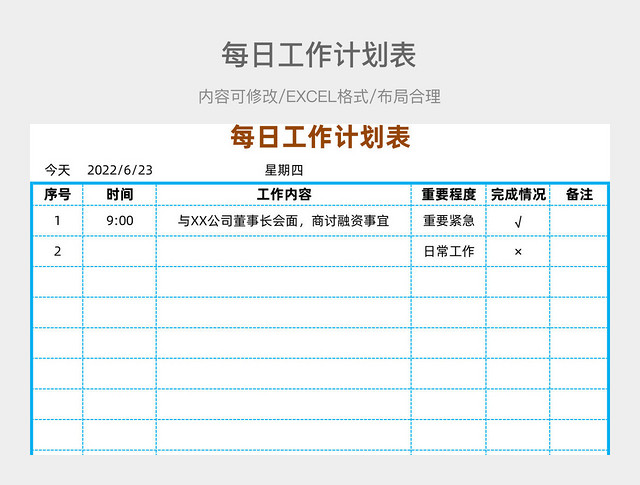 每日工作计划表

内容可修改/EXCEL格式/布局合理

每日工作计划表

今天 2022/6/23 星期四

| 序号 | 时间 | 工作内容 | 重要程度 | 完成情况 | 备注 |
|---|---|---|---|---|---|
| 1 | 9:00 | 与XX公司董事长会面，商讨融资事宜 | 重要紧急 | √ | |
| 2 | | | 日常工作 | × | |
| | | | | | |
| | | | | | |
| | | | | | |
| | | | | | |
| | | | | | |
| | | | | | |